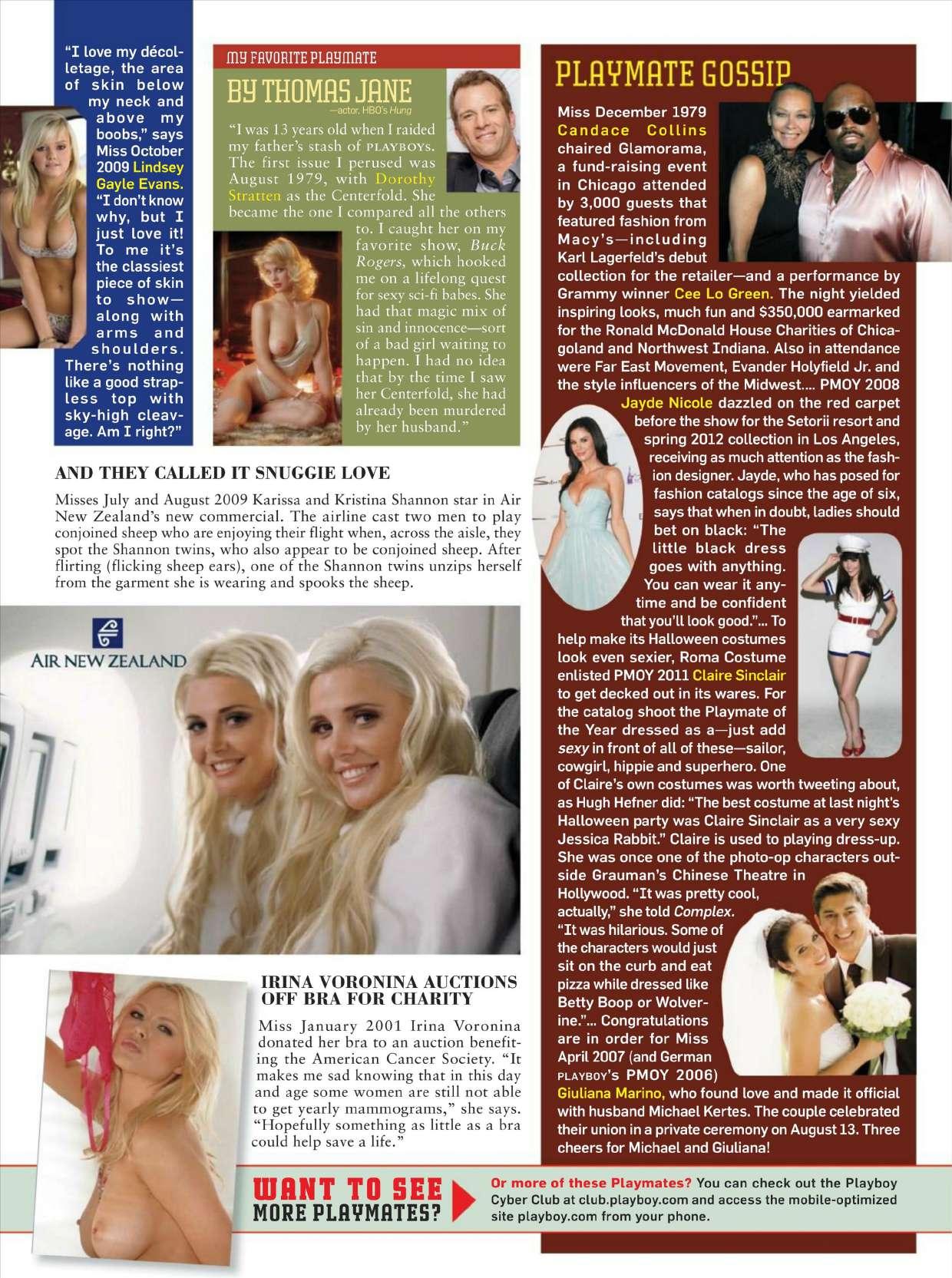 "I love my décolletage, the area of skin below my neck and above my boobs," says Miss October 2009 Lindsey Gayle Evans. "I don't know why, but I just love it! To me it's the classiest piece of skin to show—along with arms and shoulders. There's nothing like a good strapless top with sky-high cleavage. Am I right?"

MY FAVORITE PLAYMATE

BY THOMAS JANE
—actor, HBO's Hung

"I was 13 years old when I raided my father's stash of PLAYBOYS. The first issue I perused was August 1979, with Dorothy Stratten as the Centerfold. She became the one I compared all the others to. I caught her on my favorite show, Buck Rogers, which hooked me on a lifelong quest for sexy sci-fi babes. She had that magic mix of sin and innocence—sort of a bad girl waiting to happen. I had no idea that by the time I saw her Centerfold, she had already been murdered by her husband."

AND THEY CALLED IT SNUGGIE LOVE

Misses July and August 2009 Karissa and Kristina Shannon star in Air New Zealand's new commercial. The airline cast two men to play conjoined sheep who are enjoying their flight when, across the aisle, they spot the Shannon twins, who also appear to be conjoined sheep. After flirting (flicking sheep ears), one of the Shannon twins unzips herself from the garment she is wearing and spooks the sheep.

AIR NEW ZEALAND

IRINA VORONINA AUCTIONS OFF BRA FOR CHARITY

Miss January 2001 Irina Voronina donated her bra to an auction benefiting the American Cancer Society. "It makes me sad knowing that in this day and age some women are still not able to get yearly mammograms," she says. "Hopefully something as little as a bra could help save a life."

PLAYMATE GOSSIP

Miss December 1979 Candace Collins chaired Glamorama, a fund-raising event in Chicago attended by 3,000 guests that featured fashion from Macy's—including Karl Lagerfeld's debut collection for the retailer—and a performance by Grammy winner Cee Lo Green. The night yielded inspiring looks, much fun and $350,000 earmarked for the Ronald McDonald House Charities of Chicagoland and Northwest Indiana. Also in attendance were Far East Movement, Evander Holyfield Jr. and the style influencers of the Midwest.... PMOY 2008 Jayde Nicole dazzled on the red carpet before the show for the Setorii resort and spring 2012 collection in Los Angeles, receiving as much attention as the fashion designer. Jayde, who has posed for fashion catalogs since the age of six, says that when in doubt, ladies should bet on black: "The little black dress goes with anything. You can wear it anytime and be confident that you'll look good."... To help make its Halloween costumes look even sexier, Roma Costume enlisted PMOY 2011 Claire Sinclair to get decked out in its wares. For the catalog shoot the Playmate of the Year dressed as a—just add sexy in front of all of these—sailor, cowgirl, hippie and superhero. One of Claire's own costumes was worth tweeting about, as Hugh Hefner did: "The best costume at last night's Halloween party was Claire Sinclair as a very sexy Jessica Rabbit." Claire is used to playing dress-up. She was once one of the photo-op characters outside Grauman's Chinese Theatre in Hollywood. "It was pretty cool, actually," she told Complex. "It was hilarious. Some of the characters would just sit on the curb and eat pizza while dressed like Betty Boop or Wolverine."... Congratulations are in order for Miss April 2007 (and German PLAYBOY's PMOY 2006) Giuliana Marino, who found love and made it official with husband Michael Kertes. The couple celebrated their union in a private ceremony on August 13. Three cheers for Michael and Giuliana!

WANT TO SEE MORE PLAYMATES?

Or more of these Playmates? You can check out the Playboy Cyber Club at club.playboy.com and access the mobile-optimized site playboy.com from your phone.